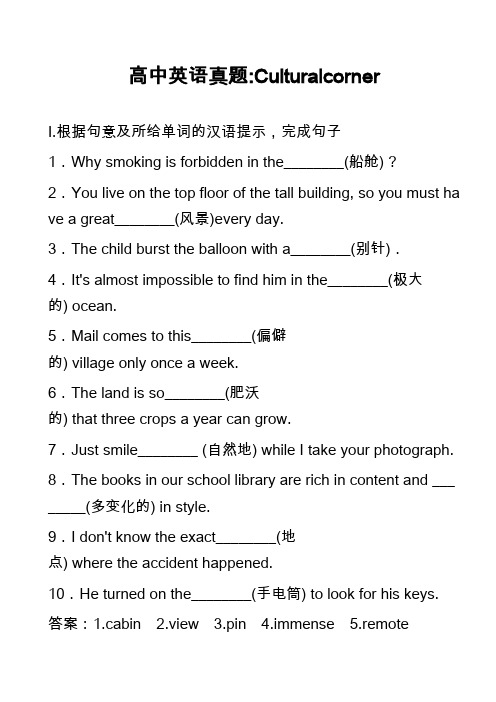 高中英语真题:Culturalcorner

I.根据句意及所给单词的汉语提示，完成句子

1．Why smoking is forbidden in the________(船舱)？

2．You live on the top floor of the tall building, so you must have a great________(风景)every day.

3．The child burst the balloon with a________(别针)．

4．It's almost impossible to find him in the________(极大的) ocean.

5．Mail comes to this________(偏僻的) village only once a week.

6．The land is so________(肥沃的) that three crops a year can grow.

7．Just smile________ (自然地) while I take your photograph.

8．The books in our school library are rich in content and ________(多变化的) in style.

9．I don't know the exact________(地点) where the accident happened.

10．He turned on the________(手电筒) to look for his keys.

答案：1.cabin　2.view　3.pin　4.immense　5.remote